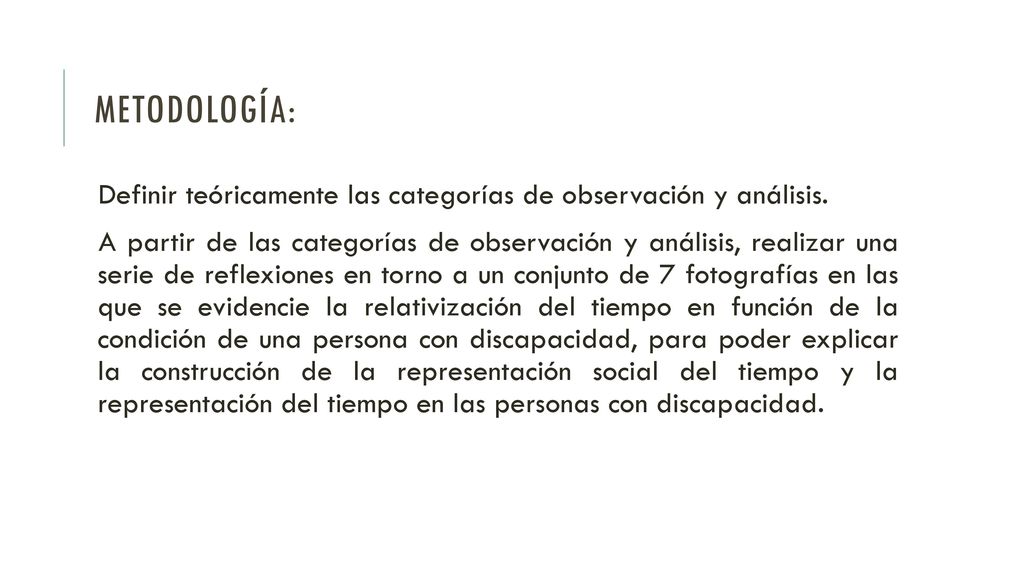 METODOLOGÍA:

Definir teóricamente las categorías de observación y análisis.

A partir de las categorías de observación y análisis, realizar una serie de reflexiones en torno a un conjunto de 7 fotografías en las que se evidencie la relativización del tiempo en función de la condición de una persona con discapacidad, para poder explicar la construcción de la representación social del tiempo y la representación del tiempo en las personas con discapacidad.